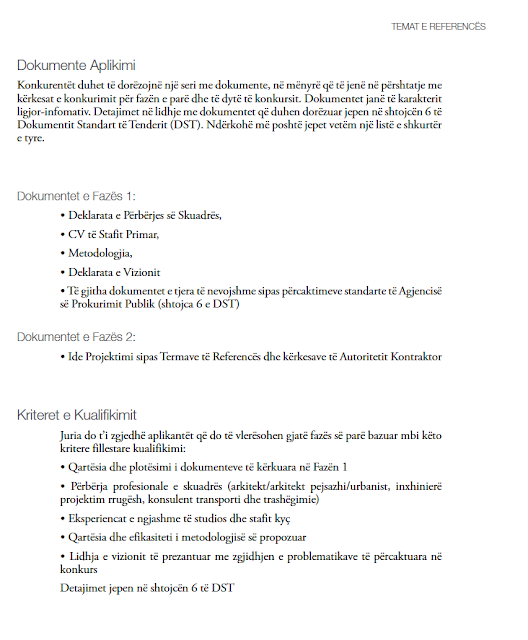 TEMAT E REFERENCËS

Dokumente Aplikimi

Konkurentët duhet të dorëzojnë një seri me dokumente, në mënyrë që të jenë në përshtatje me kërkesat e konkurimit për fazën e parë dhe të dytë të konkursit. Dokumentet janë të karakterit ligjor-infomativ. Detajimet në lidhje me dokumentet që duhen dorëzuar jepen në shtojcën 6 të Dokumentit Standart të Tenderit (DST). Ndërkohë më poshtë jepet vetëm një listë e shkurtër e tyre.

Dokumentet e Fazës 1:

• Deklarata e Përbërjes së Skuadrës,

• CV të Stafit Primar,

• Metodologjia,

• Deklarata e Vizionit

• Të gjitha dokumentet e tjera të nevojshme sipas përcaktimeve standarte të Agjencisë së Prokurimit Publik (shtojca 6 e DST)

Dokumentet e Fazës 2:

• Ide Projektimi sipas Termave të Referencës dhe kërkesave të Autoritetit Kontraktor

Kriteret e Kualifikimit

Juria do t'i zgjedhë aplikantët që do të vlerësohen gjatë fazës së parë bazuar mbi këto kritere fillestare kualifikimi:

• Qartësia dhe plotësimi i dokumenteve të kërkuara në Fazën 1

• Përbërja profesionale e skuadrës (arkitekt/arkitekt pejsazhi/urbanist, inxhinierë projektim rrugësh, konsulent transporti dhe trashëgimie)

• Eksperiencat e ngjashme të studios dhe stafit kyç

• Qartësia dhe efikasiteti i metodologjisë së propozuar

• Lidhja e vizionit të prezantuar me zgjidhjen e problematikave të përcaktuara në konkurs

Detajimet jepen në shtojcën 6 të DST